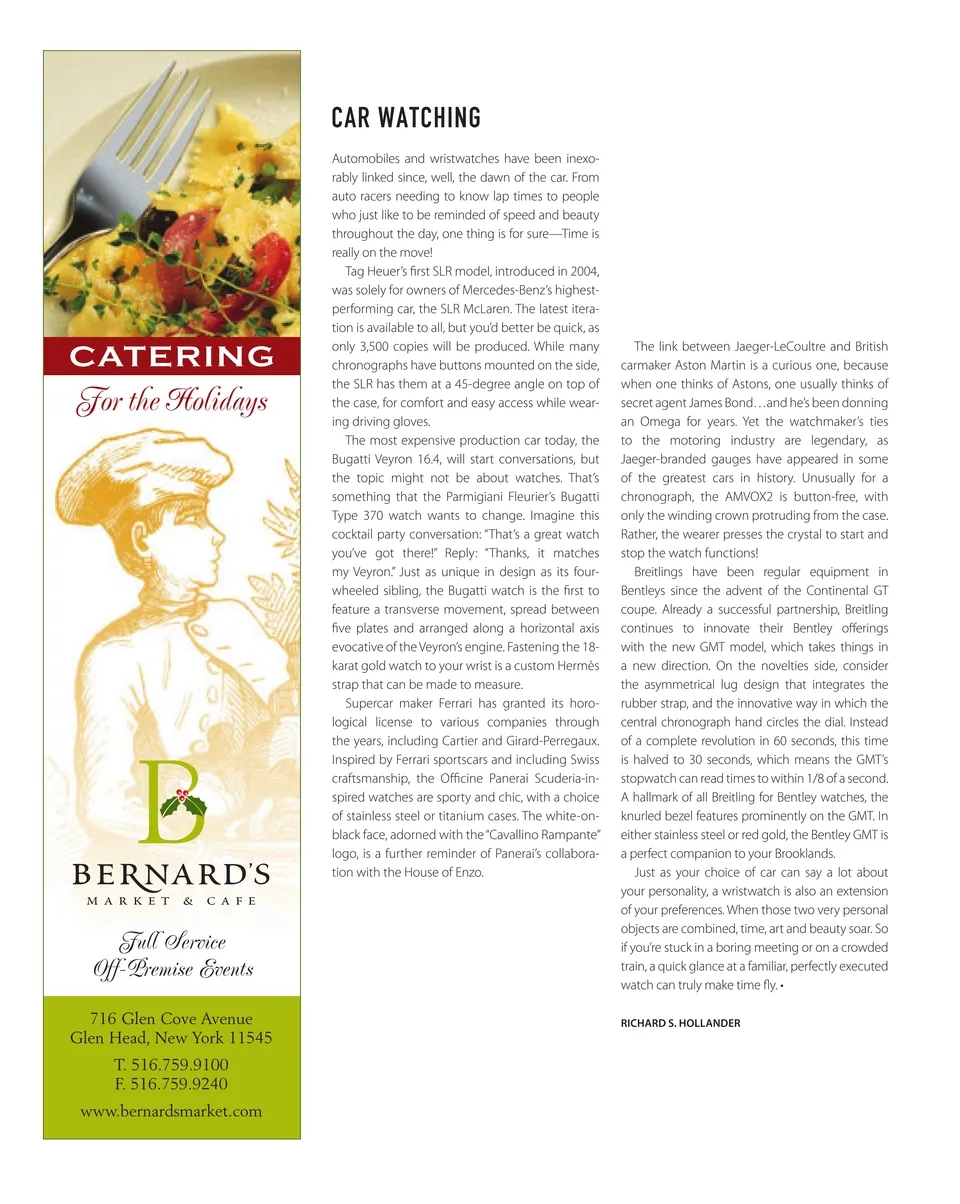 CATERING

For the Holidays

B

BERNARD'S

MARKET & CAFE

Full Service
Off-Premise Events

716 Glen Cove Avenue
Glen Head, New York 11545

T. 516.759.9100
F. 516.759.9240

www.bernardsmarket.com

CAR WATCHING

Automobiles and wristwatches have been inexorably linked since, well, the dawn of the car. From auto racers needing to know lap times to people who just like to be reminded of speed and beauty throughout the day, one thing is for sure—Time is really on the move!

Tag Heuer's first SLR model, introduced in 2004, was solely for owners of Mercedes-Benz's highest-performing car, the SLR McLaren. The latest iteration is available to all, but you'd better be quick, as only 3,500 copies will be produced. While many chronographs have buttons mounted on the side, the SLR has them at a 45-degree angle on top of the case, for comfort and easy access while wearing driving gloves.

The most expensive production car today, the Bugatti Veyron 16.4, will start conversations, but the topic might not be about watches. That's something that the Parmigiani Fleurier's Bugatti Type 370 watch wants to change. Imagine this cocktail party conversation: "That's a great watch you've got there!" Reply: "Thanks, it matches my Veyron." Just as unique in design as its four-wheeled sibling, the Bugatti watch is the first to feature a transverse movement, spread between five plates and arranged along a horizontal axis evocative of the Veyron's engine. Fastening the 18-karat gold watch to your wrist is a custom Hermès strap that can be made to measure.

Supercar maker Ferrari has granted its horological license to various companies through the years, including Cartier and Girard-Perregaux. Inspired by Ferrari sportscars and including Swiss craftsmanship, the Officine Panerai Scuderia-inspired watches are sporty and chic, with a choice of stainless steel or titanium cases. The white-on-black face, adorned with the "Cavallino Rampante" logo, is a further reminder of Panerai's collaboration with the House of Enzo.

The link between Jaeger-LeCoultre and British carmaker Aston Martin is a curious one, because when one thinks of Astons, one usually thinks of secret agent James Bond…and he's been donning an Omega for years. Yet the watchmaker's ties to the motoring industry are legendary, as Jaeger-branded gauges have appeared in some of the greatest cars in history. Unusually for a chronograph, the AMVOX2 is button-free, with only the winding crown protruding from the case. Rather, the wearer presses the crystal to start and stop the watch functions!

Breitlings have been regular equipment in Bentleys since the advent of the Continental GT coupe. Already a successful partnership, Breitling continues to innovate their Bentley offerings with the new GMT model, which takes things in a new direction. On the novelties side, consider the asymmetrical lug design that integrates the rubber strap, and the innovative way in which the central chronograph hand circles the dial. Instead of a complete revolution in 60 seconds, this time is halved to 30 seconds, which means the GMT's stopwatch can read times to within 1/8 of a second. A hallmark of all Breitling for Bentley watches, the knurled bezel features prominently on the GMT. In either stainless steel or red gold, the Bentley GMT is a perfect companion to your Brooklands.

Just as your choice of car can say a lot about your personality, a wristwatch is also an extension of your preferences. When those two very personal objects are combined, time, art and beauty soar. So if you're stuck in a boring meeting or on a crowded train, a quick glance at a familiar, perfectly executed watch can truly make time fly. •

RICHARD S. HOLLANDER